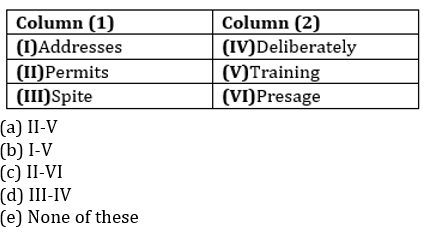 | Column (1) | Column (2) |
|---|---|
| (I)Addresses | (IV)Deliberately |
| (II)Permits | (V)Training |
| (III)Spite | (VI)Presage |

(a) II-V
(b) I-V
(c) II-VI
(d) III-IV
(e) None of these